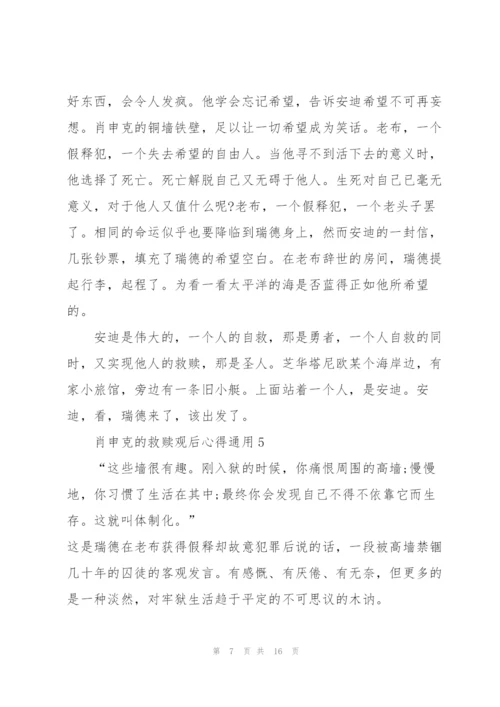 好东西，会令人发疯。他学会忘记希望，告诉安迪希望不可再妄想。肖申克的铜墙铁壁，足以让一切希望成为笑话。老布，一个假释犯，一个失去希望的自由人。当他寻不到活下去的意义时，他选择了死亡。死亡解脱自己又无碍于他人。生死对自己已毫无意义，对于他人又值什么呢?老布，一个假释犯，一个老头子罢了。相同的命运似乎也要降临到瑞德身上，然而安迪的一封信，几张钞票，填充了瑞德的希望空白。在老布辞世的房间，瑞德提起行李，起程了。为看一看太平洋的海是否蓝得正如他所希望的。

安迪是伟大的，一个人的自救，那是勇者，一个人自救的同时，又实现他人的救赎，那是圣人。芝华塔尼欧某个海岸边，有家小旅馆，旁边有一条旧小艇。上面站着一个人，是安迪。安迪，看，瑞德来了，该出发了。

肖申克的救赎观后心得通用5

“这些墙很有趣。刚入狱的时候，你痛恨周围的高墙;慢慢地，你习惯了生活在其中;最终你会发现自己不得不依靠它而生存。这就叫体制化。”

这是瑞德在老布获得假释却故意犯罪后说的话，一段被高墙禁锢几十年的囚徒的客观发言。有感慨、有厌倦、有无奈，但更多的是一种淡然，对牢狱生活趋于平定的不可思议的木讷。

第 7 页 共 16 页